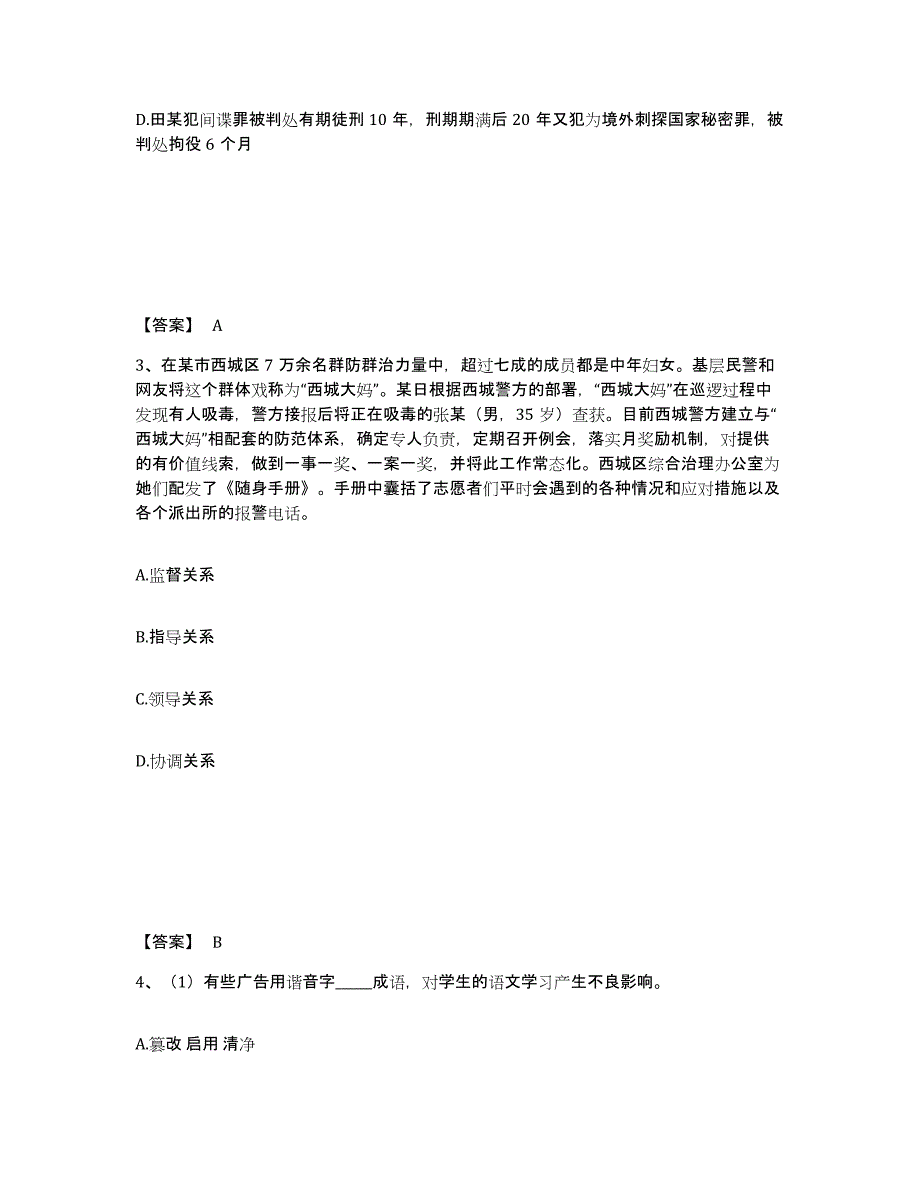 D.田某犯间谍罪被判处有期徒刑 10 年，刑期期满后 20 年又犯为境外刺探国家秘密罪，被判处拘役 6 个月

【答案】 A

3、在某市西城区 7 万余名群防群治力量中，超过七成的成员都是中年妇女。基层民警和网友将这个群体戏称为“西城大妈”。某日根据西城警方的部署，“西城大妈”在巡逻过程中发现有人吸毒，警方接报后将正在吸毒的张某（男，35 岁）查获。目前西城警方建立与“西城大妈”相配套的防范体系，确定专人负责，定期召开例会，落实月奖励机制，对提供的有价值线索，做到一事一奖、一案一奖，并将此工作常态化。西城区综合治理办公室为她们配发了《随身手册》。手册中囊括了志愿者们平时会遇到的各种情况和应对措施以及各个派出所的报警电话。

A.监督关系

B.指导关系

C.领导关系

D.协调关系

【答案】 B

4、（1）有些广告用谐音字_____成语，对学生的语文学习产生不良影响。

A.篡改 启用 清净